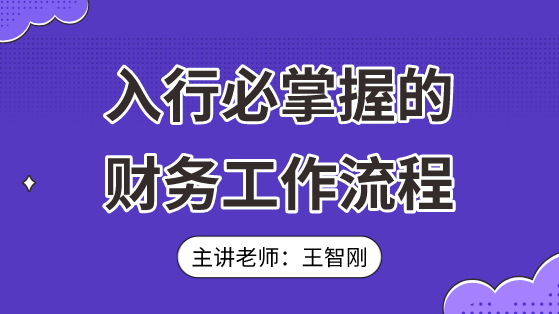 入行必掌握的
财务工作流程

主讲老师：王智刚